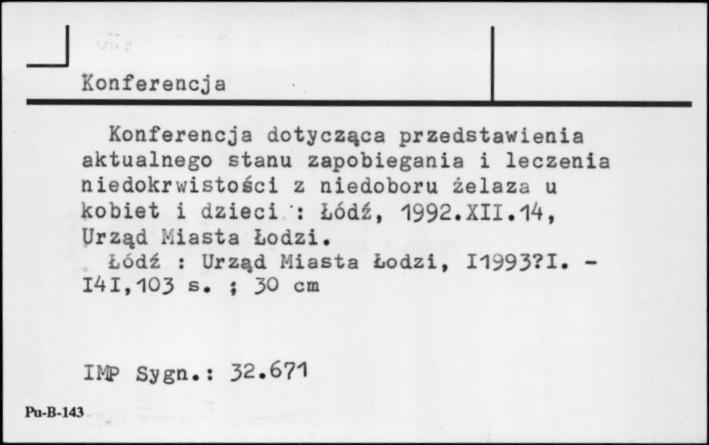 Konferencja

Konferencja dotycząca przedstawienia aktualnego stanu zapobiegania i leczenia niedokrwistości z niedoboru żelaza u kobiet i dzieci : Łódź, 1992.XII.14, Urząd Miasta Łodzi.
Łódź : Urząd Miasta Łodzi, I1993?I. - I4I,103 s. ; 30 cm

IMP Sygn.: 32.671

Pu-B-143